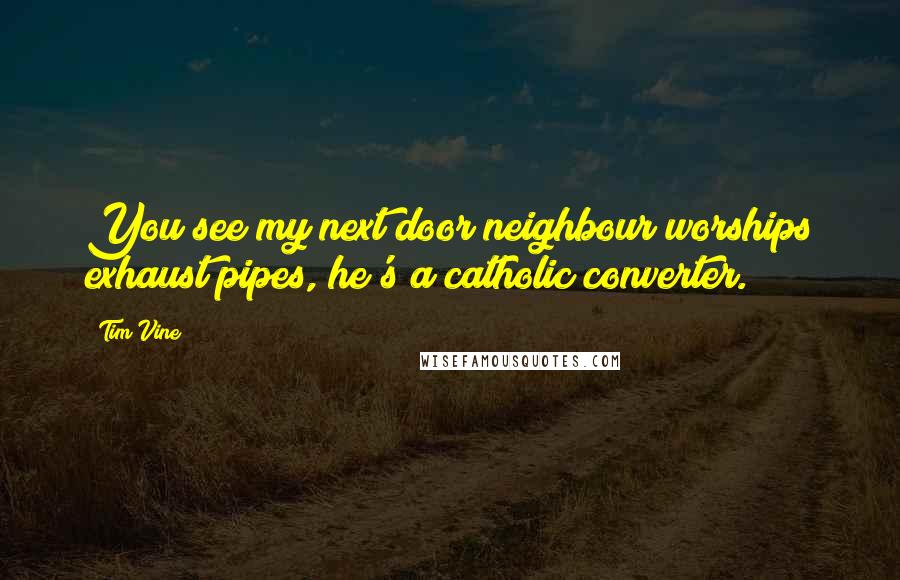 You see my next door neighbour worships exhaust pipes, he's a catholic converter.

Tim Vine

WISEFAMOUSQUOTES.COM